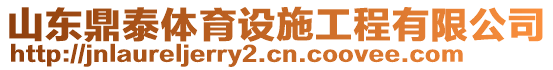 山东鼎泰体育设施工程有限公司
http://jnlaureljerry2.cn.coovee.com